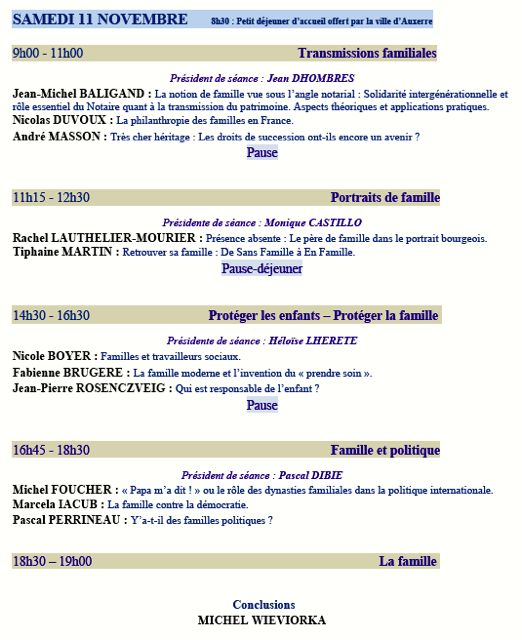 SAMEDI 11 NOVEMBRE 8h30 : Petit déjeuner d'accueil offert par la ville d'Auxerre

9h00 - 11h00 Transmissions familiales

Président de séance : Jean DHOMBRES

Jean-Michel BALIGAND : La notion de famille vue sous l'angle notarial : Solidarité intergénérationnelle et rôle essentiel du Notaire quant à la transmission du patrimoine. Aspects théoriques et applications pratiques.

Nicolas DUVOUX : La philanthropie des familles en France.

André MASSON : Très cher héritage : Les droits de succession ont-ils encore un avenir ?

Pause

11h15 - 12h30 Portraits de famille

Présidente de séance : Monique CASTILLO

Rachel LAUTHELIER-MOURIER : Présence absente : Le père de famille dans le portrait bourgeois.

Tiphaine MARTIN : Retrouver sa famille : De Sans Famille à En Famille.

Pause-déjeuner

14h30 - 16h30 Protéger les enfants – Protéger la famille

Présidente de séance : Héloïse LHERETE

Nicole BOYER : Familles et travailleurs sociaux.

Fabienne BRUGERE : La famille moderne et l'invention du « prendre soin ».

Jean-Pierre ROSENCZVEIG : Qui est responsable de l'enfant ?

Pause

16h45 - 18h30 Famille et politique

Président de séance : Pascal DIBIE

Michel FOUCHER : « Papa m'a dit ! » ou le rôle des dynasties familiales dans la politique internationale.

Marcela IACUB : La famille contre la démocratie.

Pascal PERRINEAU : Y'a-t-il des familles politiques ?

18h30 – 19h00 La famille

Conclusions
MICHEL WIEVIORKA